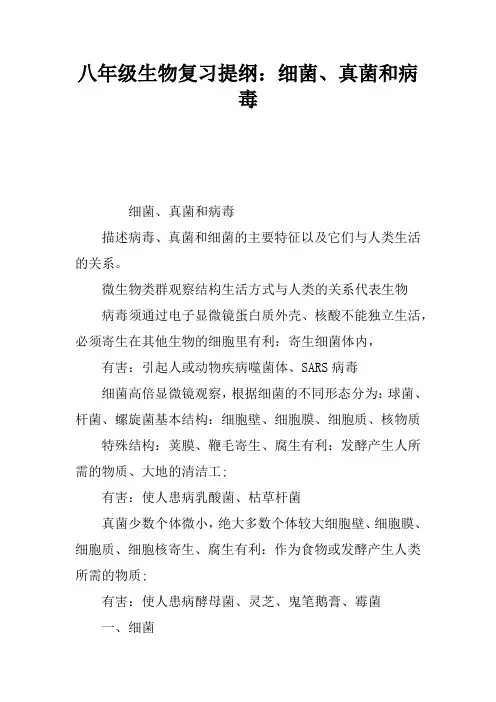 八年级生物复习提纲：细菌、真菌和病毒

细菌、真菌和病毒

描述病毒、真菌和细菌的主要特征以及它们与人类生活的关系。

微生物类群观察结构生活方式与人类的关系代表生物

病毒须通过电子显微镜蛋白质外壳、核酸不能独立生活，必须寄生在其他生物的细胞里有利：寄生细菌体内，

有害：引起人或动物疾病噬菌体、SARS 病毒

细菌高倍显微镜观察，根据细菌的不同形态分为：球菌、杆菌、螺旋菌基本结构：细胞壁、细胞膜、细胞质、核物质

特殊结构：荚膜、鞭毛寄生、腐生有利：发酵产生人所需的物质、大地的清洁工；

有害：使人患病乳酸菌、枯草杆菌

真菌少数个体微小，绝大多数个体较大细胞壁、细胞膜、细胞质、细胞核寄生、腐生有利：作为食物或发酵产生人类所需的物质；

有害：使人患病酵母菌、灵芝、鬼笔鹅膏、霉菌

一、细菌